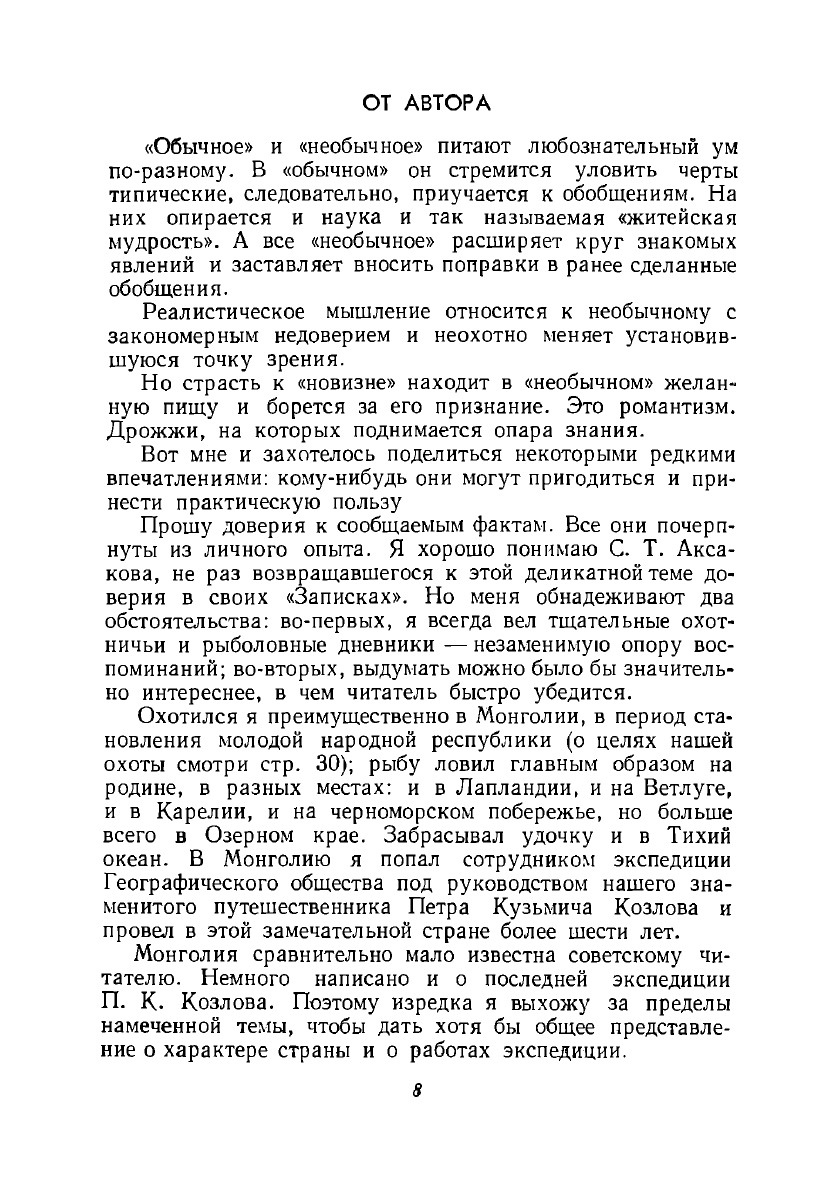 ОТ АВТОРА

«Обычное» и «необычное» питают любознательный ум по-разному. В «обычном» он стремится уловить черты типические, следовательно, приучается к обобщениям. На них опирается и наука и так называемая «житейская мудрость». А все «необычное» расширяет круг знакомых явлений и заставляет вносить поправки в ранее сделанные обобщения.

Реалистическое мышление относится к необычному с закономерным недоверием и неохотно меняет установившуюся точку зрения.

Но страсть к «новизне» находит в «необычном» желанную пищу и борется за его признание. Это романтизм. Дрожжи, на которых поднимается опара знания.

Вот мне и захотелось поделиться некоторыми редкими впечатлениями: кому-нибудь они могут пригодиться и принести практическую пользу

Прошу доверия к сообщаемым фактам. Все они почерпнуты из личного опыта. Я хорошо понимаю С. Т. Аксакова, не раз возвращавшегося к этой деликатной теме доверия в своих «Записках». Но меня обнадеживают два обстоятельства: во-первых, я всегда вел тщательные охотничьи и рыболовные дневники — незаменимую опору воспоминаний; во-вторых, выдумать можно было бы значительно интереснее, в чем читатель быстро убедится.

Охотился я преимущественно в Монголии, в период становления молодой народной республики (о целях нашей охоты смотри стр. 30); рыбу ловил главным образом на родине, в разных местах: и в Лапландии, и на Ветлуге, и в Карелии, и на черноморском побережье, но больше всего в Озерном крае. Забрасывал удочку и в Тихий океан. В Монголию я попал сотрудником экспедиции Географического общества под руководством нашего знаменитого путешественника Петра Кузьмича Козлова и провел в этой замечательной стране более шести лет.

Монголия сравнительно мало известна советскому читателю. Немного написано и о последней экспедиции П. К. Козлова. Поэтому изредка я выхожу за пределы намеченной темы, чтобы дать хотя бы общее представление о характере страны и о работах экспедиции.

8